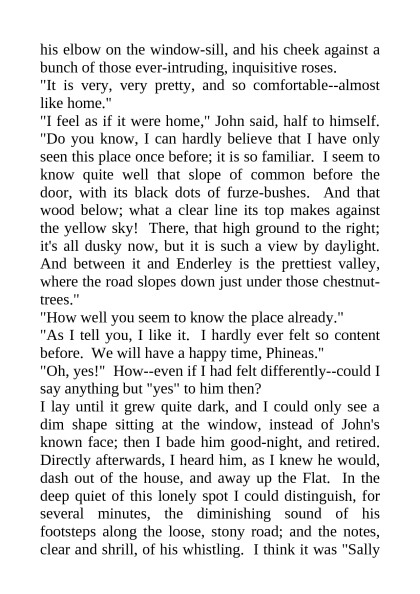 his elbow on the window-sill, and his cheek against a bunch of those ever-intruding, inquisitive roses.
"It is very, very pretty, and so comfortable--almost like home."
"I feel as if it were home," John said, half to himself. "Do you know, I can hardly believe that I have only seen this place once before; it is so familiar. I seem to know quite well that slope of common before the door, with its black dots of furze-bushes. And that wood below; what a clear line its top makes against the yellow sky! There, that high ground to the right; it's all dusky now, but it is such a view by daylight. And between it and Enderley is the prettiest valley, where the road slopes down just under those chestnut-trees."
"How well you seem to know the place already."
"As I tell you, I like it. I hardly ever felt so content before. We will have a happy time, Phineas."
"Oh, yes!" How--even if I had felt differently--could I say anything but "yes" to him then?
I lay until it grew quite dark, and I could only see a dim shape sitting at the window, instead of John's known face; then I bade him good-night, and retired. Directly afterwards, I heard him, as I knew he would, dash out of the house, and away up the Flat. In the deep quiet of this lonely spot I could distinguish, for several minutes, the diminishing sound of his footsteps along the loose, stony road; and the notes, clear and shrill, of his whistling. I think it was "Sally